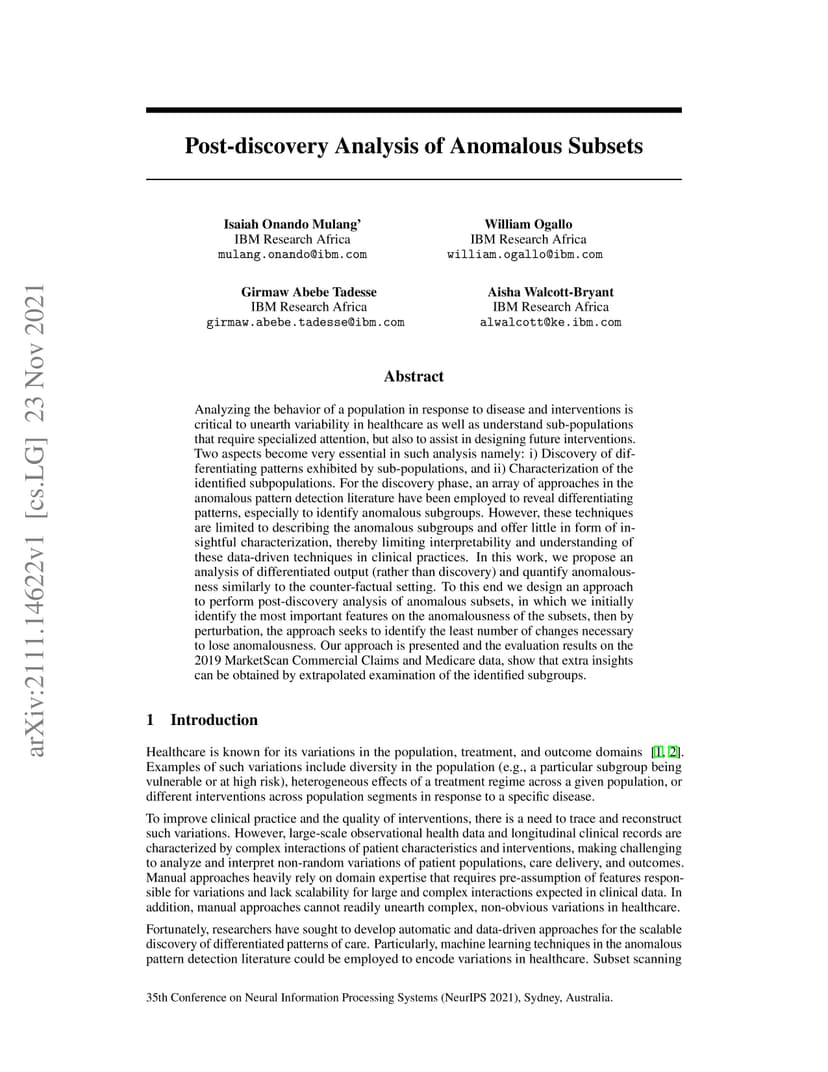 arXiv:2111.14622v1 [cs.LG] 23 Nov 2021

Post-discovery Analysis of Anomalous Subsets

Isaiah Onando Mulang'
IBM Research Africa
mulang.onando@ibm.com

William Ogallo
IBM Research Africa
william.ogallo@ibm.com

Girmaw Abebe Tadesse
IBM Research Africa
girmaw.abebe.tadesse@ibm.com

Aisha Walcott-Bryant
IBM Research Africa
alwalcott@ke.ibm.com

Abstract

Analyzing the behavior of a population in response to disease and interventions is critical to unearth variability in healthcare as well as understand sub-populations that require specialized attention, but also to assist in designing future interventions. Two aspects become very essential in such analysis namely: i) Discovery of differentiating patterns exhibited by sub-populations, and ii) Characterization of the identified subpopulations. For the discovery phase, an array of approaches in the anomalous pattern detection literature have been employed to reveal differentiating patterns, especially to identify anomalous subgroups. However, these techniques are limited to describing the anomalous subgroups and offer little in form of insightful characterization, thereby limiting interpretability and understanding of these data-driven techniques in clinical practices. In this work, we propose an analysis of differentiated output (rather than discovery) and quantify anomalousness similarly to the counter-factual setting. To this end we design an approach to perform post-discovery analysis of anomalous subsets, in which we initially identify the most important features on the anomalousness of the subsets, then by perturbation, the approach seeks to identify the least number of changes necessary to lose anomalousness. Our approach is presented and the evaluation results on the 2019 MarketScan Commercial Claims and Medicare data, show that extra insights can be obtained by extrapolated examination of the identified subgroups.

1 Introduction

Healthcare is known for its variations in the population, treatment, and outcome domains [1, 2]. Examples of such variations include diversity in the population (e.g., a particular subgroup being vulnerable or at high risk), heterogeneous effects of a treatment regime across a given population, or different interventions across population segments in response to a specific disease.

To improve clinical practice and the quality of interventions, there is a need to trace and reconstruct such variations. However, large-scale observational health data and longitudinal clinical records are characterized by complex interactions of patient characteristics and interventions, making challenging to analyze and interpret non-random variations of patient populations, care delivery, and outcomes. Manual approaches heavily rely on domain expertise that requires pre-assumption of features responsible for variations and lack scalability for large and complex interactions expected in clinical data. In addition, manual approaches cannot readily unearth complex, non-obvious variations in healthcare.

Fortunately, researchers have sought to develop automatic and data-driven approaches for the scalable discovery of differentiated patterns of care. Particularly, machine learning techniques in the anomalous pattern detection literature could be employed to encode variations in healthcare. Subset scanning

35th Conference on Neural Information Processing Systems (NeurIPS 2021), Sydney, Australia.